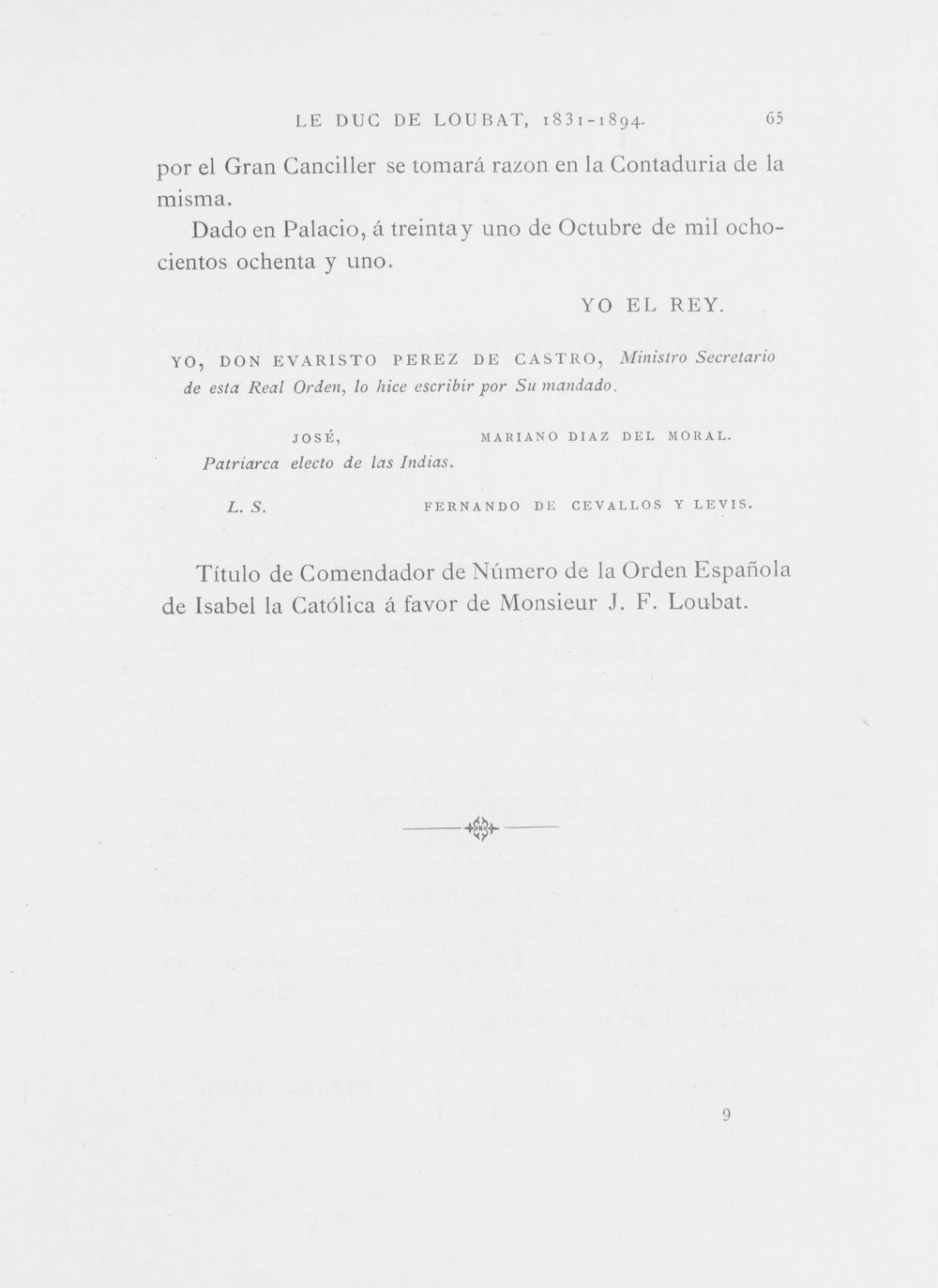 LE DUC DE LOUBAT, 1831-1894. 65

por el Gran Canciller se tomará razon en la Contaduria de la misma.

Dado en Palacio, á treinta y uno de Octubre de mil ochocientos ochenta y uno.

YO EL REY.

YO, DON EVARISTO PEREZ DE CASTRO, Ministro Secretario de esta Real Orden, lo hice escribir por Su mandado.

JOSÉ,
Patriarca electo de las Indias.

MARIANO DIAZ DEL MORAL.

L. S.

FERNANDO DE CEVALLOS Y LEVIS.

Título de Comendador de Número de la Orden Española de Isabel la Católica á favor de Monsieur J. F. Loubat.

9